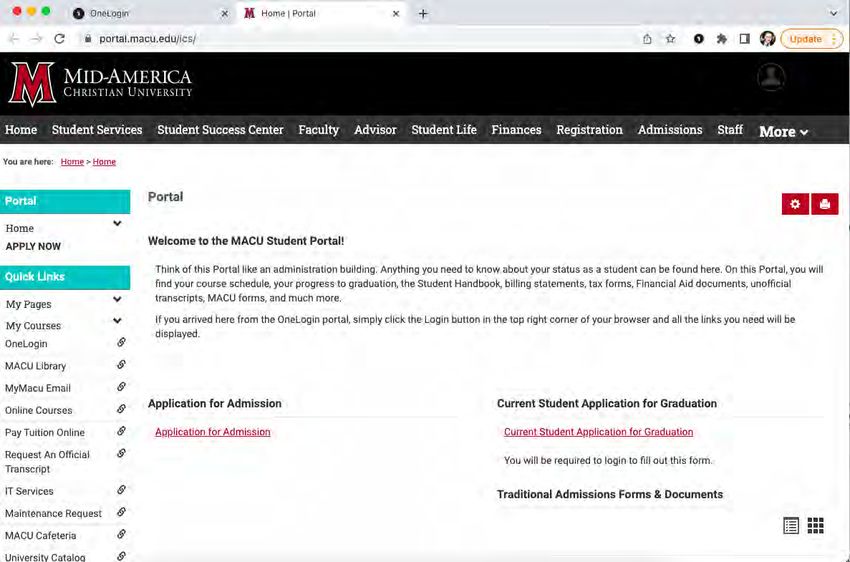 OneLogin
Home | Portal
portal.macu.edu/ics/
Update

M MID-AMERICA CHRISTIAN UNIVERSITY

Home Student Services Student Success Center Faculty Advisor Student Life Finances Registration Admissions Staff More

You are here: Home > Home

Portal
Home
APPLY NOW

Quick Links
My Pages
My Courses
OneLogin
MACU Library
MyMacu Email
Online Courses
Pay Tuition Online
Request An Official Transcript
IT Services
Maintenance Request
MACU Cafeteria
University Catalog

Portal

Welcome to the MACU Student Portal!

Think of this Portal like an administration building. Anything you need to know about your status as a student can be found here. On this Portal, you will find your course schedule, your progress to graduation, the Student Handbook, billing statements, tax forms, Financial Aid documents, unofficial transcripts, MACU forms, and much more.

If you arrived here from the OneLogin portal, simply click the Login button in the top right corner of your browser and all the links you need will be displayed.

Application for Admission
Application for Admission

Current Student Application for Graduation
Current Student Application for Graduation
You will be required to login to fill out this form.

Traditional Admissions Forms & Documents